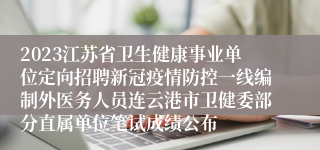 2023江苏省卫生健康事业单位定向招聘新冠疫情防控一线编制外医务人员连云港市卫健委部分直属单位笔试成绩公布